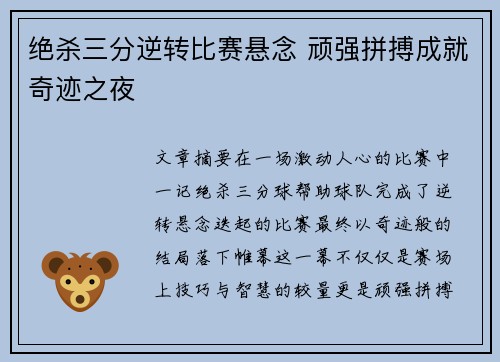 绝杀三分逆转比赛悬念 顽强拼搏成就奇迹之夜

文章摘要在一场激动人心的比赛中一记绝杀三分球帮助球队完成了逆转悬念迭起的比赛最终以奇迹般的结局落下帷幕这一幕不仅仅是赛场上技巧与智慧的较量更是顽强拼搏